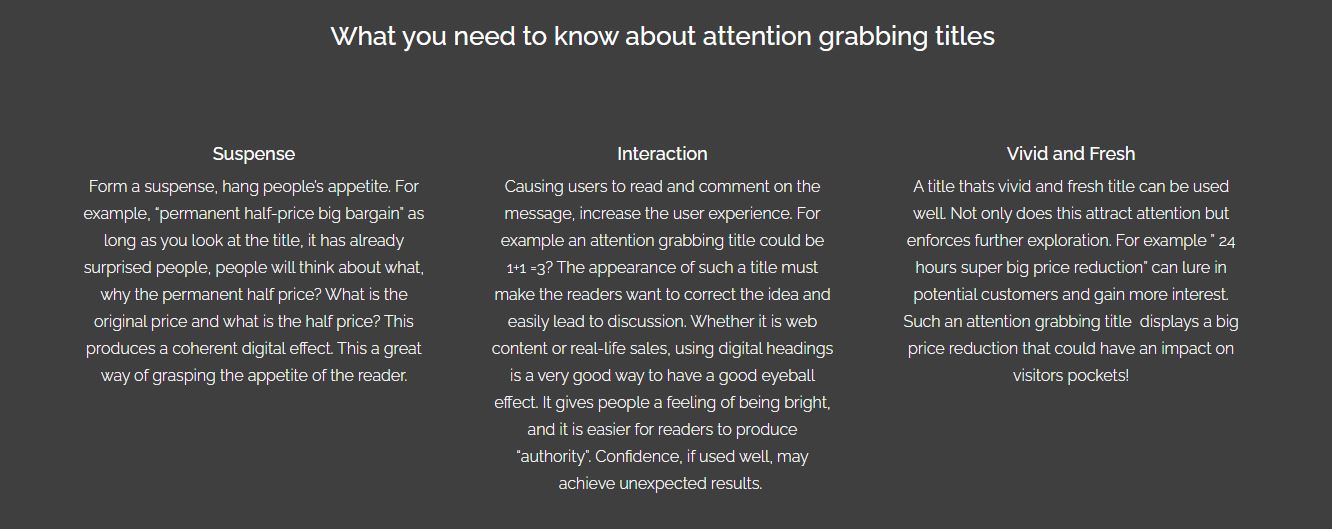 What you need to know about attention grabbing titles

Suspense

Form a suspense, hang people's appetite. For example, "permanent half-price big bargain" as long as you look at the title, it has already surprised people, people will think about what, why the permanent half price? What is the original price and what is the half price? This produces a coherent digital effect. This a great way of grasping the appetite of the reader.

Interaction

Causing users to read and comment on the message, increase the user experience. For example an attention grabbing title could be 1+1 =3? The appearance of such a title must make the readers want to correct the idea and easily lead to discussion. Whether it is web content or real-life sales, using digital headings is a very good way to have a good eyeball effect. It gives people a feeling of being bright, and it is easier for readers to produce "authority". Confidence, if used well, may achieve unexpected results.

Vivid and Fresh

A title thats vivid and fresh title can be used well. Not only does this attract attention but enforces further exploration. For example " 24 hours super big price reduction" can lure in potential customers and gain more interest. Such an attention grabbing title displays a big price reduction that could have an impact on visitors pockets!